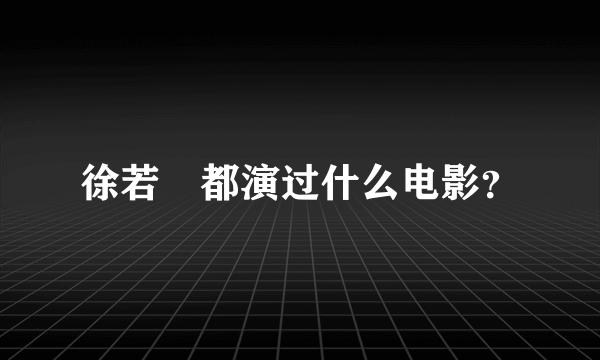 徐若　都演过什么电影？